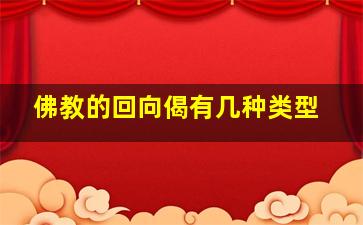 佛教的回向偈有几种类型